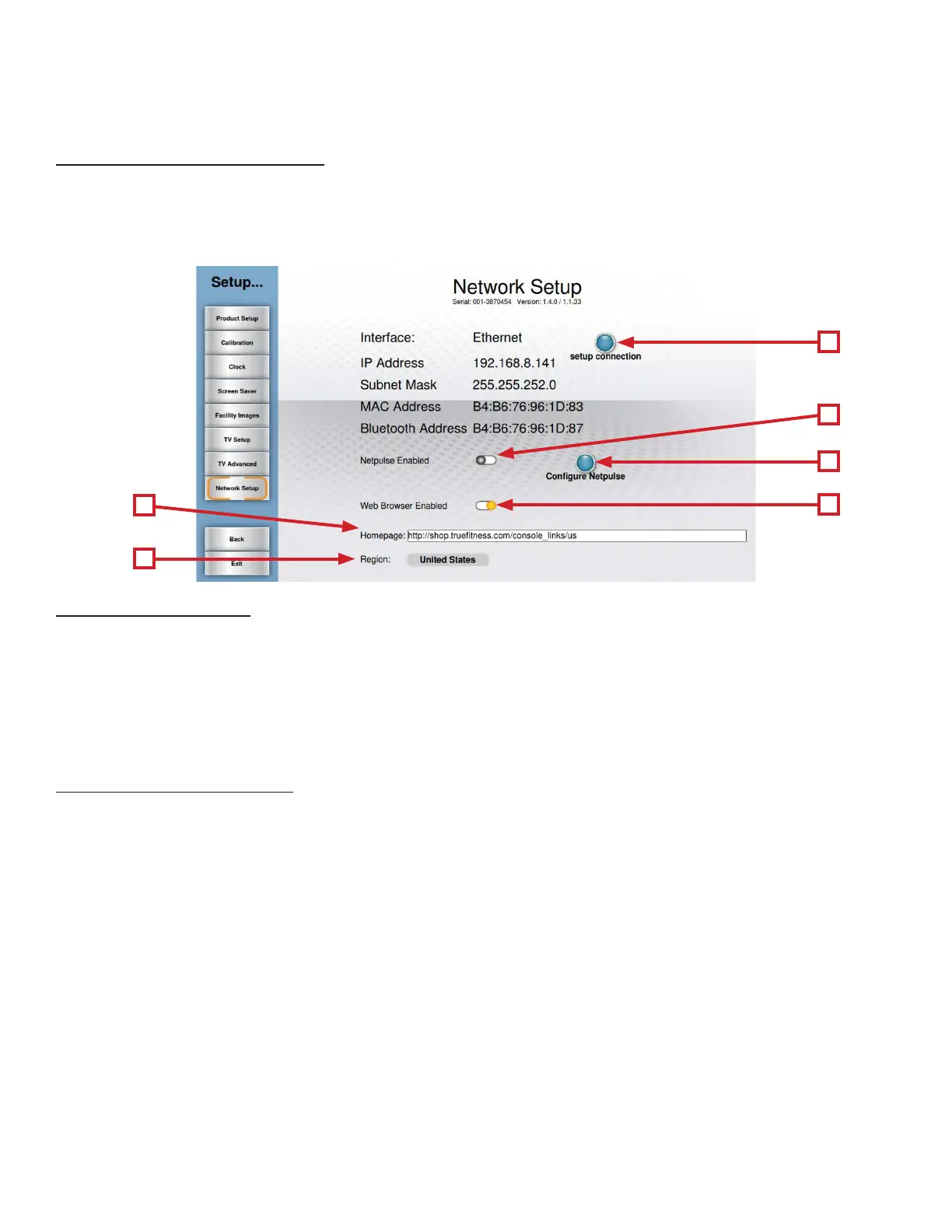 Setup...

Product Setup
Calibration
Clock
Screen Saver
Facility Images
TV Setup
TV Advanced
Network Setup
Back
Exit

Network Setup
Serial: 001-3870454 Version: 1.4.0 / 1.1.33

Interface: Ethernet
setup connection
IP Address 192.168.8.141
Subnet Mask 255.255.252.0
MAC Address B4:B6:76:96:1D:83
Bluetooth Address B4:B6:76:96:1D:87
Netpulse Enabled
Configure Netpulse
Web Browser Enabled
Homepage: http://shop.truefitness.com/console_links/us
Region: United States